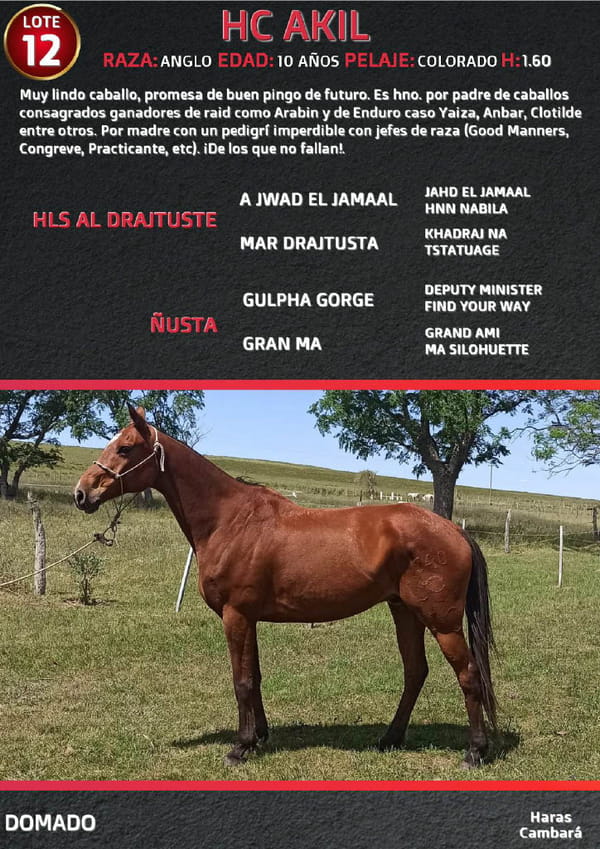 LOTE 12

HC AKIL

RAZA: ANGLO EDAD: 10 AÑOS PELAJE: COLORADO H: 1.60

Muy lindo caballo, promesa de buen pingo de futuro. Es hno. por padre de caballos consagrados ganadores de raid como Arabin y de Enduro caso Yaiza, Anbar, Clotilde entre otros. Por madre con un pedigrí imperdible con jefes de raza (Good Manners, Congreve, Practicante, etc). ¡De los que no fallan!.

HLS AL DRAJTUSTE

A JWAD EL JAMAAL

JAHD EL JAMAAL
HNN NABILA

MAR DRAJTUSTA

KHADRAJ NA TSTATUAGE

ÑUSTA

GULPHA GORGE

DEPUTY MINISTER
FIND YOUR WAY

GRAN MA

GRAND AMI
MA SILOHUETTE

DOMADO

Haras Cambará